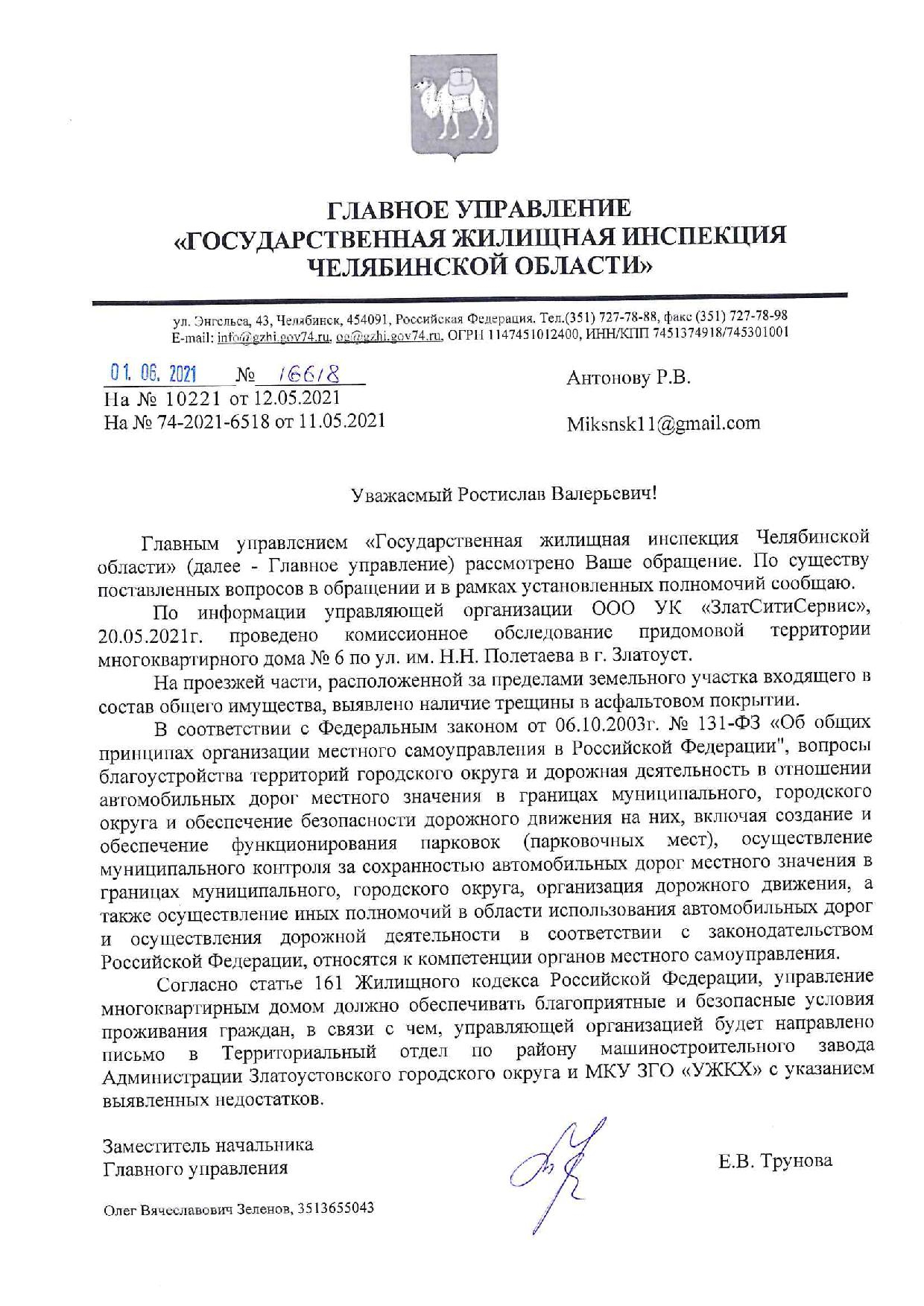 ГЛАВНОЕ УПРАВЛЕНИЕ
«ГОСУДАРСТВЕННАЯ ЖИЛИЩНАЯ ИНСПЕКЦИЯ
ЧЕЛЯБИНСКОЙ ОБЛАСТИ»

ул. Энгельса, 43, Челябинск, 454091, Российская Федерация. Тел.(351) 727-78-88, факс (351) 727-78-98
E-mail: info@gzhi.gov74.ru, og@gzhi.gov74.ru, ОГРН 1147451012400, ИНН/КПП 7451374918/745301001

01. 06. 2021 № 16618
На № 10221 от 12.05.2021
На № 74-2021-6518 от 11.05.2021

Антонову Р.В.

Miksnsk11@gmail.com

Уважаемый Ростислав Валерьевич!

Главным управлением «Государственная жилищная инспекция Челябинской области» (далее - Главное управление) рассмотрено Ваше обращение. По существу поставленных вопросов в обращении и в рамках установленных полномочий сообщаю.

По информации управляющей организации ООО УК «ЗлатСитиСервис», 20.05.2021г. проведено комиссионное обследование придомовой территории многоквартирного дома № 6 по ул. им. Н.Н. Полетаева в г. Златоуст.

На проезжей части, расположенной за пределами земельного участка входящего в состав общего имущества, выявлено наличие трещины в асфальтовом покрытии.

В соответствии с Федеральным законом от 06.10.2003г. № 131-ФЗ «Об общих принципах организации местного самоуправления в Российской Федерации", вопросы благоустройства территорий городского округа и дорожная деятельность в отношении автомобильных дорог местного значения в границах муниципального, городского округа и обеспечение безопасности дорожного движения на них, включая создание и обеспечение функционирования парковок (парковочных мест), осуществление муниципального контроля за сохранностью автомобильных дорог местного значения в границах муниципального, городского округа, организация дорожного движения, а также осуществление иных полномочий в области использования автомобильных дорог и осуществления дорожной деятельности в соответствии с законодательством Российской Федерации, относятся к компетенции органов местного самоуправления.

Согласно статье 161 Жилищного кодекса Российской Федерации, управление многоквартирным домом должно обеспечивать благоприятные и безопасные условия проживания граждан, в связи с чем, управляющей организацией будет направлено письмо в Территориальный отдел по району машиностроительного завода Администрации Златоустовского городского округа и МКУ ЗГО «УЖКХ» с указанием выявленных недостатков.

Заместитель начальника
Главного управления

Е.В. Трунова

Олег Вячеславович Зеленов, 3513655043